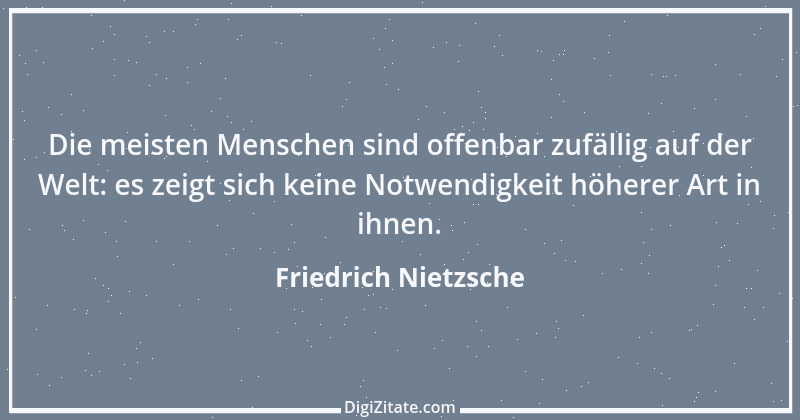 Die meisten Menschen sind offenbar zufällig auf der Welt: es zeigt sich keine Notwendigkeit höherer Art in ihnen.

Friedrich Nietzsche

DigiZitate.com